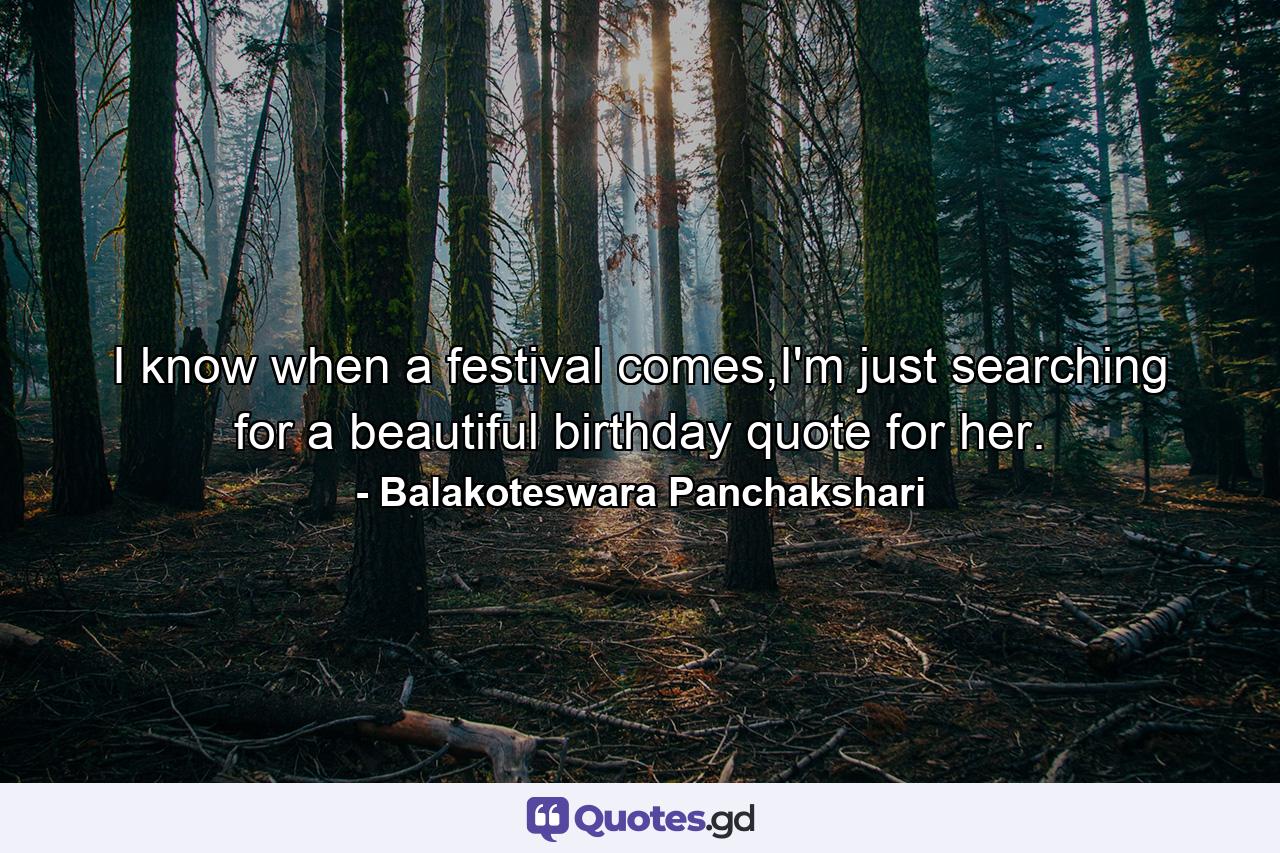 I know when a festival comes,I'm just searching for a beautiful birthday quote for her.
- Balakoteswara Panchakshari

Quotes.gd